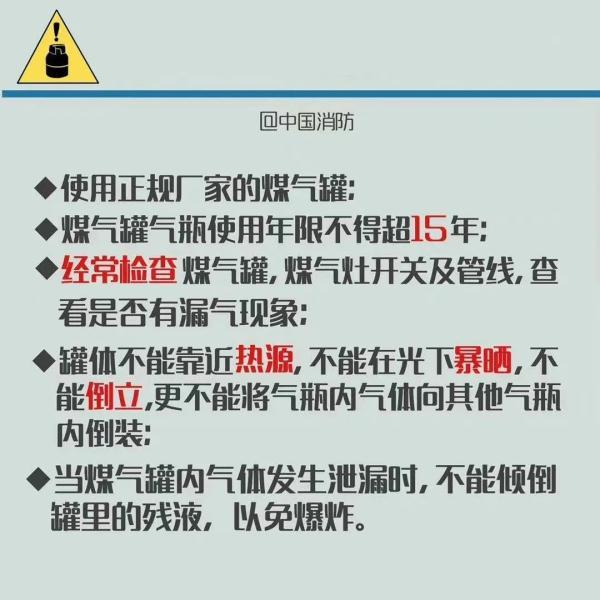 @中国消防

◆使用正规厂家的煤气罐;

◆煤气罐气瓶使用年限不得超15年;

◆经常检查 煤气罐,煤气灶开关及管线,查看是否有漏气现象;

◆罐体不能靠近热源,不能在光下暴晒,不能倒立,更不能将气瓶内气体向其他气瓶内倒装;

◆当煤气罐内气体发生泄漏时,不能倾倒罐里的残液,以免爆炸。